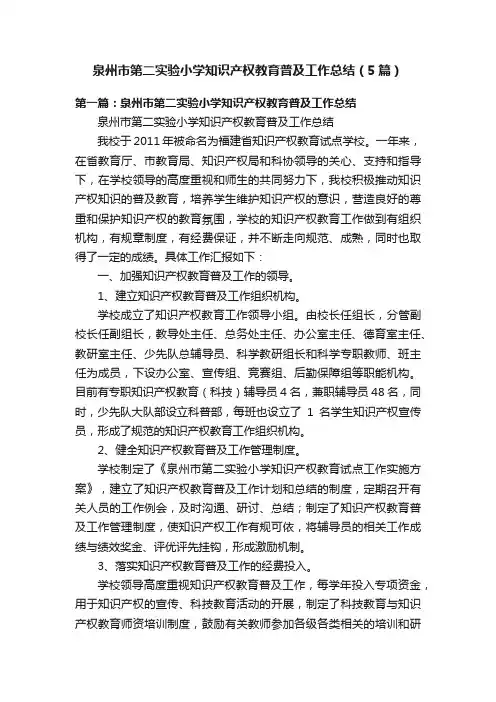 泉州市第二实验小学知识产权教育普及工作总结（5篇）

第一篇：泉州市第二实验小学知识产权教育普及工作总结

泉州市第二实验小学知识产权教育普及工作总结

我校于2011年被命名为福建省知识产权教育试点学校。一年来，在省教育厅、市教育局、知识产权局和科协领导的关心、支持和指导下，在学校领导的高度重视和师生的共同努力下，我校积极推动知识产权知识的普及教育，培养学生维护知识产权的意识，营造良好的尊重和保护知识产权的教育氛围，学校的知识产权教育工作做到有组织机构，有规章制度，有经费保证，并不断走向规范、成熟，同时也取得了一定的成绩。具体工作汇报如下：

一、加强知识产权教育普及工作的领导。

1、建立知识产权教育普及工作组织机构。

学校成立了知识产权教育工作领导小组。由校长任组长，分管副校长任副组长，教导处主任、总务处主任、办公室主任、德育室主任、教研室主任、少先队总辅导员、科学教研组长和科学专职教师、班主任为成员，下设办公室、宣传组、竞赛组、后勤保障组等职能机构。目前有专职知识产权教育（科技）辅导员4名，兼职辅导员48名，同时，少先队大队部设立科普部，每班也设立了 1 名学生知识产权宣传员，形成了规范的知识产权教育工作组织机构。

2、健全知识产权教育普及工作管理制度。

学校制定了《泉州市第二实验小学知识产权教育试点工作实施方案》，建立了知识产权教育普及工作计划和总结的制度，定期召开有关人员的工作例会，及时沟通、研讨、总结；制定了知识产权教育普及工作管理制度，使知识产权工作有规可依，将辅导员的相关工作成绩与绩效奖金、评优评先挂钩，形成激励机制。

3、落实知识产权教育普及工作的经费投入。

学校领导高度重视知识产权教育普及工作，每学年投入专项资金，用于知识产权的宣传、科技教育活动的开展，制定了科技教育与知识产权教育师资培训制度，鼓励有关教师参加各级各类相关的培训和研